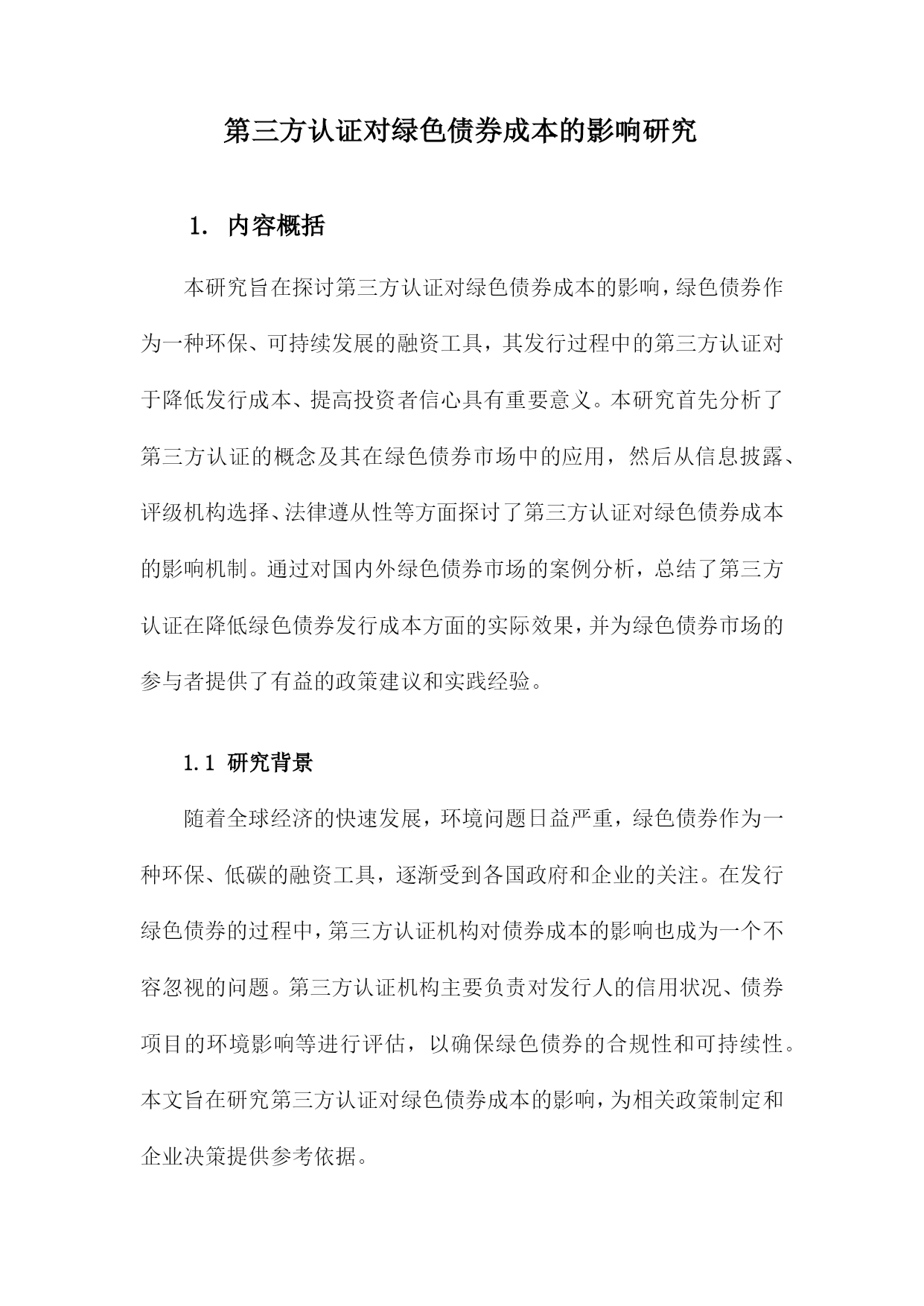 第三方认证对绿色债券成本的影响研究

1. 内容概括

本研究旨在探讨第三方认证对绿色债券成本的影响，绿色债券作为一种环保、可持续发展的融资工具，其发行过程中的第三方认证对于降低发行成本、提高投资者信心具有重要意义。本研究首先分析了第三方认证的概念及其在绿色债券市场中的应用，然后从信息披露、评级机构选择、法律遵从性等方面探讨了第三方认证对绿色债券成本的影响机制。通过对国内外绿色债券市场的案例分析，总结了第三方认证在降低绿色债券发行成本方面的实际效果，并为绿色债券市场的参与者提供了有益的政策建议和实践经验。

1.1 研究背景

随着全球经济的快速发展，环境问题日益严重，绿色债券作为一种环保、低碳的融资工具，逐渐受到各国政府和企业的关注。在发行绿色债券的过程中，第三方认证机构对债券成本的影响也成为一个不容忽视的问题。第三方认证机构主要负责对发行人的信用状况、债券项目的环境影响等进行评估，以确保绿色债券的合规性和可持续性。本文旨在研究第三方认证对绿色债券成本的影响，为相关政策制定和企业决策提供参考依据。